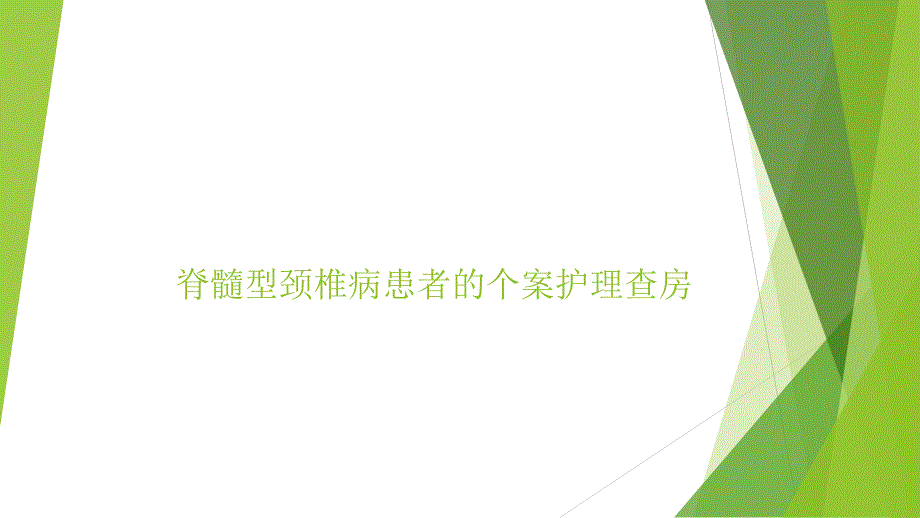 脊髓型颈椎病患者的个案护理查房